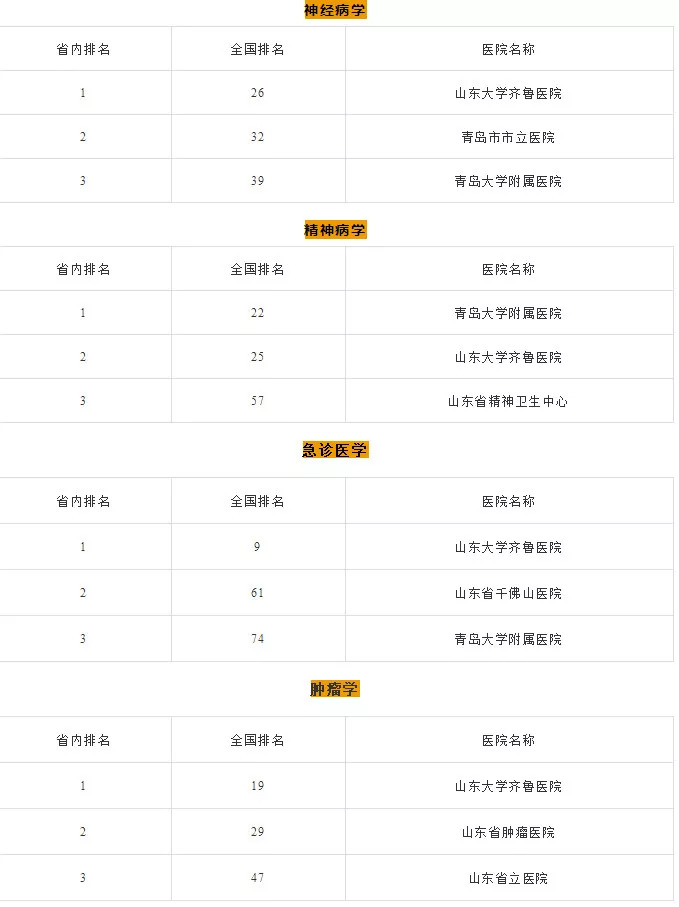 神经病学

| 省内排名 | 全国排名 | 医院名称 |
|---|---|---|
| 1 | 26 | 山东大学齐鲁医院 |
| 2 | 32 | 青岛市市立医院 |
| 3 | 39 | 青岛大学附属医院 |

精神病学

| 省内排名 | 全国排名 | 医院名称 |
|---|---|---|
| 1 | 22 | 青岛大学附属医院 |
| 2 | 25 | 山东大学齐鲁医院 |
| 3 | 57 | 山东省精神卫生中心 |

急诊医学

| 省内排名 | 全国排名 | 医院名称 |
|---|---|---|
| 1 | 9 | 山东大学齐鲁医院 |
| 2 | 61 | 山东省千佛山医院 |
| 3 | 74 | 青岛大学附属医院 |

肿瘤学

| 省内排名 | 全国排名 | 医院名称 |
|---|---|---|
| 1 | 19 | 山东大学齐鲁医院 |
| 2 | 29 | 山东省肿瘤医院 |
| 3 | 47 | 山东省立医院 |